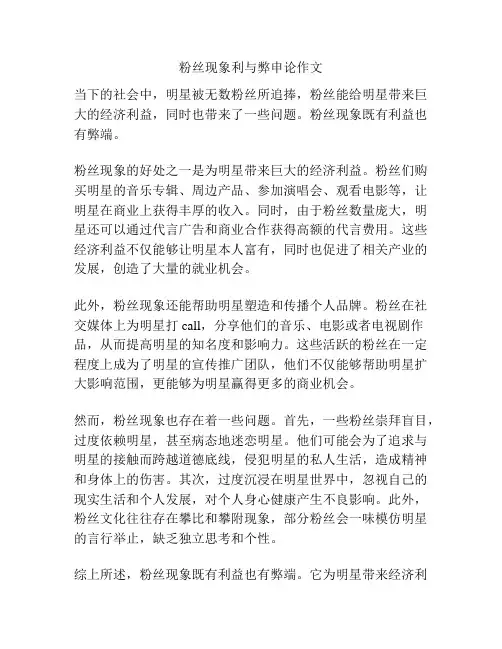 粉丝现象利与弊申论作文

当下的社会中，明星被无数粉丝所追捧，粉丝能给明星带来巨大的经济利益，同时也带来了一些问题。粉丝现象既有利益也有弊端。

粉丝现象的好处之一是为明星带来巨大的经济利益。粉丝们购买明星的音乐专辑、周边产品、参加演唱会、观看电影等，让明星在商业上获得丰厚的收入。同时，由于粉丝数量庞大，明星还可以通过代言广告和商业合作获得高额的代言费用。这些经济利益不仅能够让明星本人富有，同时也促进了相关产业的发展，创造了大量的就业机会。

此外，粉丝现象还能帮助明星塑造和传播个人品牌。粉丝在社交媒体上为明星打 call，分享他们的音乐、电影或者电视剧作品，从而提高明星的知名度和影响力。这些活跃的粉丝在一定程度上成为了明星的宣传推广团队，他们不仅能够帮助明星扩大影响范围，更能够为明星赢得更多的商业机会。

然而，粉丝现象也存在着一些问题。首先，一些粉丝崇拜盲目，过度依赖明星，甚至病态地迷恋明星。他们可能会为了追求与明星的接触而跨越道德底线，侵犯明星的私人生活，造成精神和身体上的伤害。其次，过度沉浸在明星世界中，忽视自己的现实生活和个人发展，对个人身心健康产生不良影响。此外，粉丝文化往往存在攀比和攀附现象，部分粉丝会一味模仿明星的言行举止，缺乏独立思考和个性。

综上所述，粉丝现象既有利益也有弊端。它为明星带来经济利